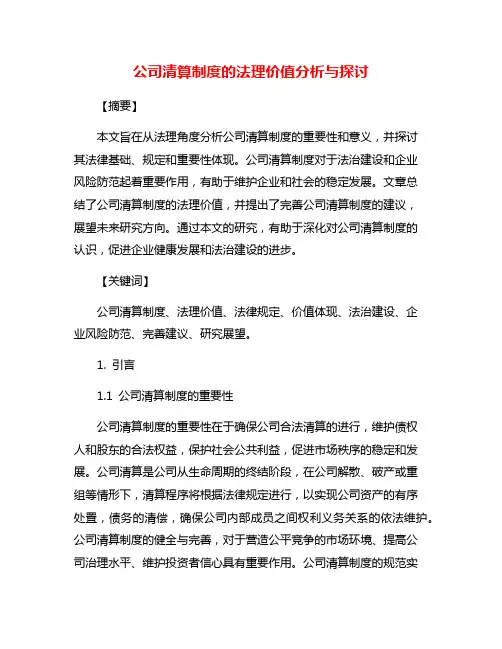 公司清算制度的法理价值分析与探讨

【摘要】

本文旨在从法理角度分析公司清算制度的重要性和意义，并探讨其法律基础、规定和重要性体现。公司清算制度对于法治建设和企业风险防范起着重要作用，有助于维护企业和社会的稳定发展。文章总结了公司清算制度的法理价值，并提出了完善公司清算制度的建议，展望未来研究方向。通过本文的研究，有助于深化对公司清算制度的认识，促进企业健康发展和法治建设的进步。

【关键词】

公司清算制度、法理价值、法律规定、价值体现、法治建设、企业风险防范、完善建议、研究展望。

1. 引言

1.1 公司清算制度的重要性

公司清算制度的重要性在于确保公司合法清算的进行，维护债权人和股东的合法权益，保护社会公共利益，促进市场秩序的稳定和发展。公司清算是公司从生命周期的终结阶段，在公司解散、破产或重组等情形下，清算程序将根据法律规定进行，以实现公司资产的有序处置，债务的清偿，确保公司内部成员之间权利义务关系的依法维护。公司清算制度的健全与完善，对于营造公平竞争的市场环境、提高公司治理水平、维护投资者信心具有重要作用。公司清算制度的规范实